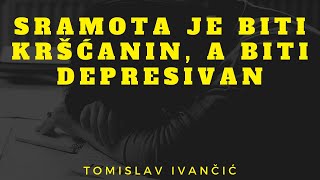 SRAMOTA JE BITI KRŠĆANIN, A BITI DEPRESIVAN

TOMISLAV IVANČIĆ